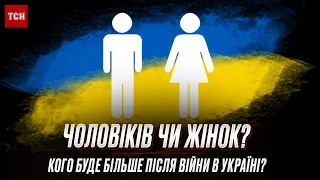 ТСН

ЧОЛОВІКІВ ЧИ ЖІНОК?

КОГО БУДЕ БІЛЬШЕ ПІСЛЯ ВІЙНИ В УКРАЇНІ?